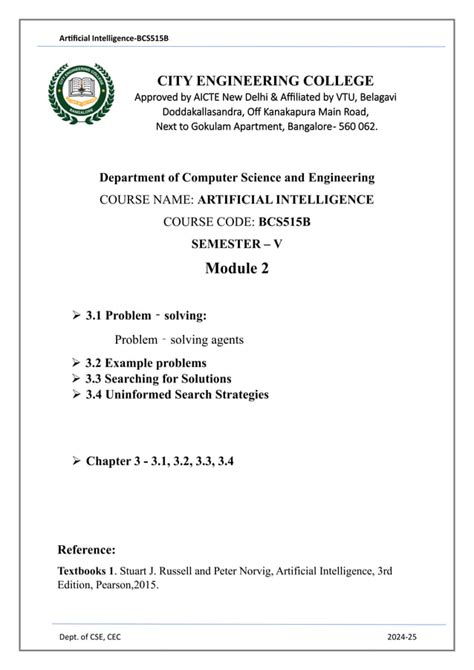 Artificial Intelligence-BCS515B

CITY ENGINEERING COLLEGE
Approved by AICTE New Delhi & Affiliated by VTU, Belagavi
Doddakallasandra, Off Kanakapura Main Road,
Next to Gokulam Apartment, Bangalore- 560 062.

Department of Computer Science and Engineering
COURSE NAME: ARTIFICIAL INTELLIGENCE
COURSE CODE: BCS515B
SEMESTER – V
Module 2

➢ 3.1 Problem‐solving:
Problem‐solving agents
➢ 3.2 Example problems
➢ 3.3 Searching for Solutions
➢ 3.4 Uninformed Search Strategies

➢ Chapter 3 - 3.1, 3.2, 3.3, 3.4

Reference:
Textbooks 1. Stuart J. Russell and Peter Norvig, Artificial Intelligence, 3rd Edition, Pearson,2015.

Dept. of CSE, CEC
2024-25